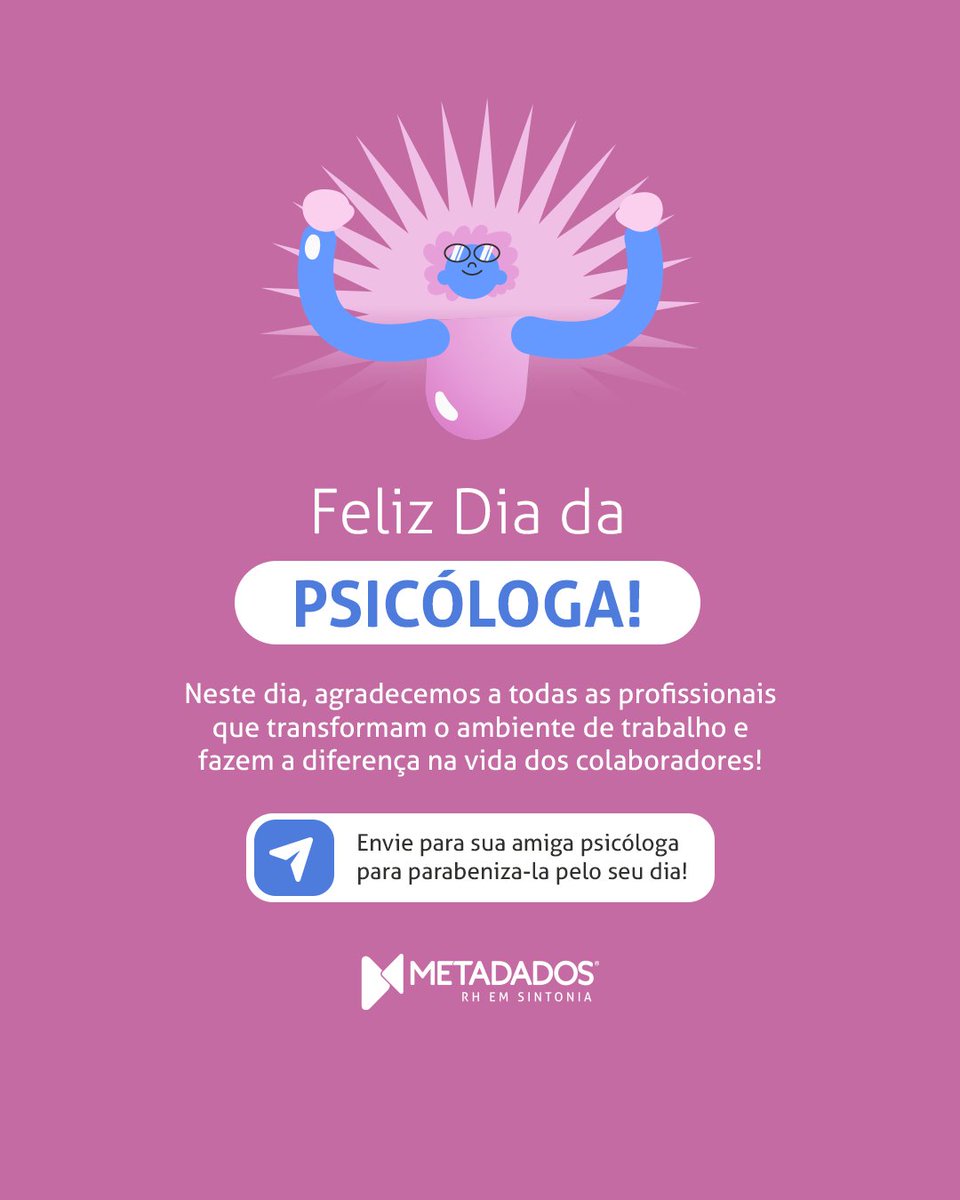 Feliz Dia da

PSICÓLOGA!

Neste dia, agradecemos a todas as profissionais que transformam o ambiente de trabalho e fazem a diferença na vida dos colaboradores!

Envie para sua amiga psicóloga para parabeniza-la pelo seu dia!

METADADOS®
RH EM SINTONIA